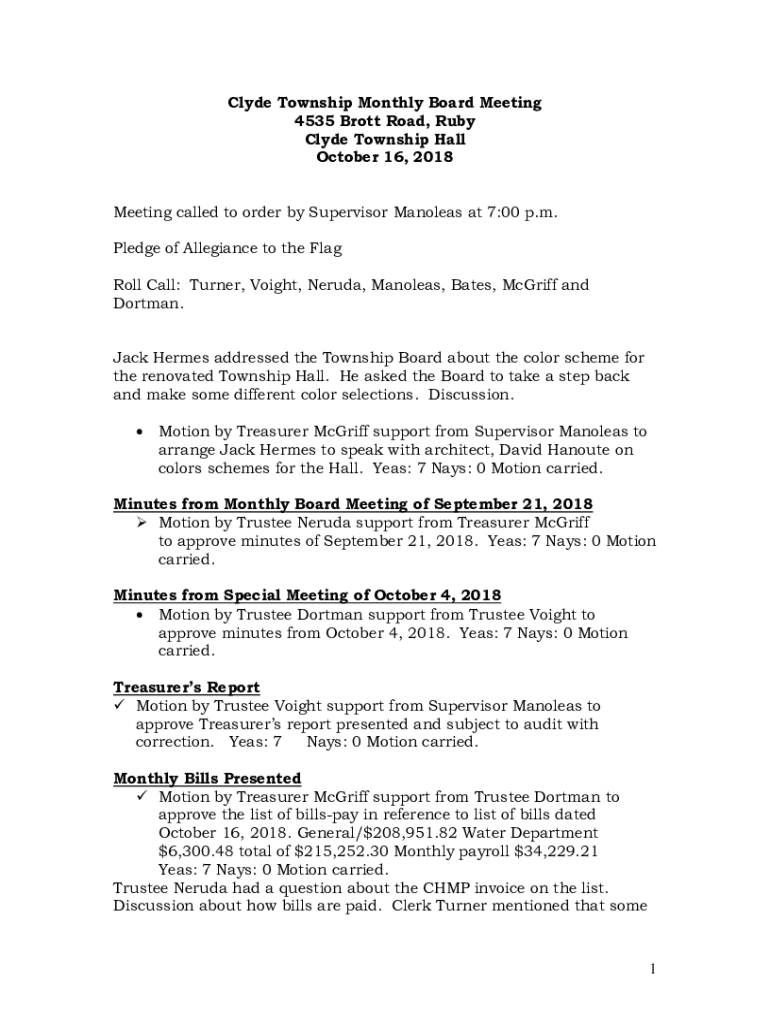 Clyde Township Monthly Board Meeting
4535 Brott Road, Ruby
Clyde Township Hall
October 16, 2018

Meeting called to order by Supervisor Manoleas at 7:00 p.m.

Pledge of Allegiance to the Flag

Roll Call: Turner, Voight, Neruda, Manoleas, Bates, McGriff and Dortman.

Jack Hermes addressed the Township Board about the color scheme for the renovated Township Hall. He asked the Board to take a step back and make some different color selections. Discussion.

• Motion by Treasurer McGriff support from Supervisor Manoleas to arrange Jack Hermes to speak with architect, David Hanoute on colors schemes for the Hall. Yeas: 7 Nays: 0 Motion carried.

Minutes from Monthly Board Meeting of September 21, 2018
➢ Motion by Trustee Neruda support from Treasurer McGriff to approve minutes of September 21, 2018. Yeas: 7 Nays: 0 Motion carried.

Minutes from Special Meeting of October 4, 2018
• Motion by Trustee Dortman support from Trustee Voight to approve minutes from October 4, 2018. Yeas: 7 Nays: 0 Motion carried.

Treasurer's Report
✓ Motion by Trustee Voight support from Supervisor Manoleas to approve Treasurer's report presented and subject to audit with correction. Yeas: 7 Nays: 0 Motion carried.

Monthly Bills Presented
✓ Motion by Treasurer McGriff support from Trustee Dortman to approve the list of bills-pay in reference to list of bills dated October 16, 2018. General/$208,951.82 Water Department $6,300.48 total of $215,252.30 Monthly payroll $34,229.21 Yeas: 7 Nays: 0 Motion carried.
Trustee Neruda had a question about the CHMP invoice on the list. Discussion about how bills are paid. Clerk Turner mentioned that some

1